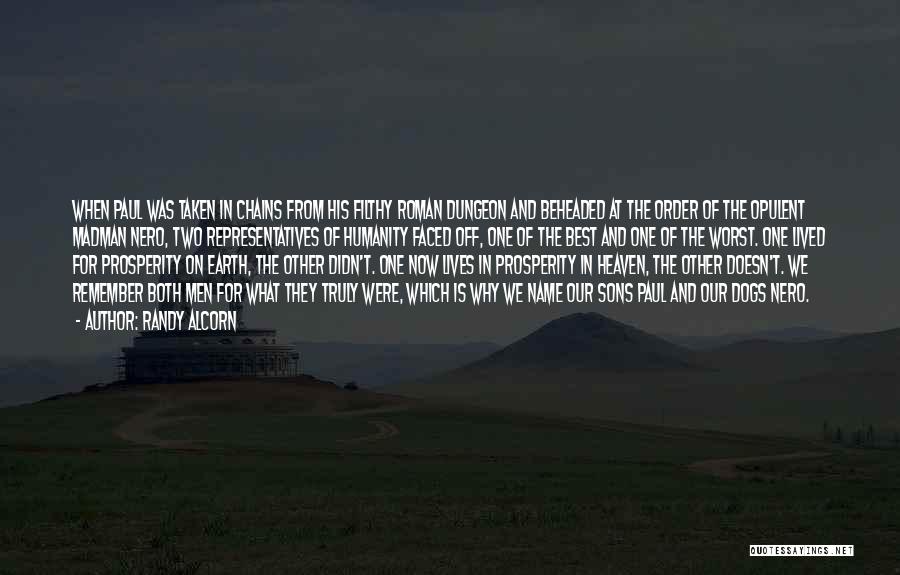 WHEN PAUL WAS TAKEN IN CHAINS FROM HIS FILTHY ROMAN DUNGEON AND BEHEADED AT THE ORDER OF THE OPULENT MADMAN NERO, TWO REPRESENTATIVES OF HUMANITY FACED OFF, ONE OF THE BEST AND ONE OF THE WORST. ONE LIVED FOR PROSPERITY ON EARTH, THE OTHER DIDN'T. ONE NOW LIVES IN PROSPERITY IN HEAVEN, THE OTHER DOESN'T. WE REMEMBER BOTH MEN FOR WHAT THEY TRULY WERE, WHICH IS WHY WE NAME OUR SONS PAUL AND OUR DOGS NERO.
- AUTHOR: RANDY ALCORN

QUOTESSAYINGS.NET